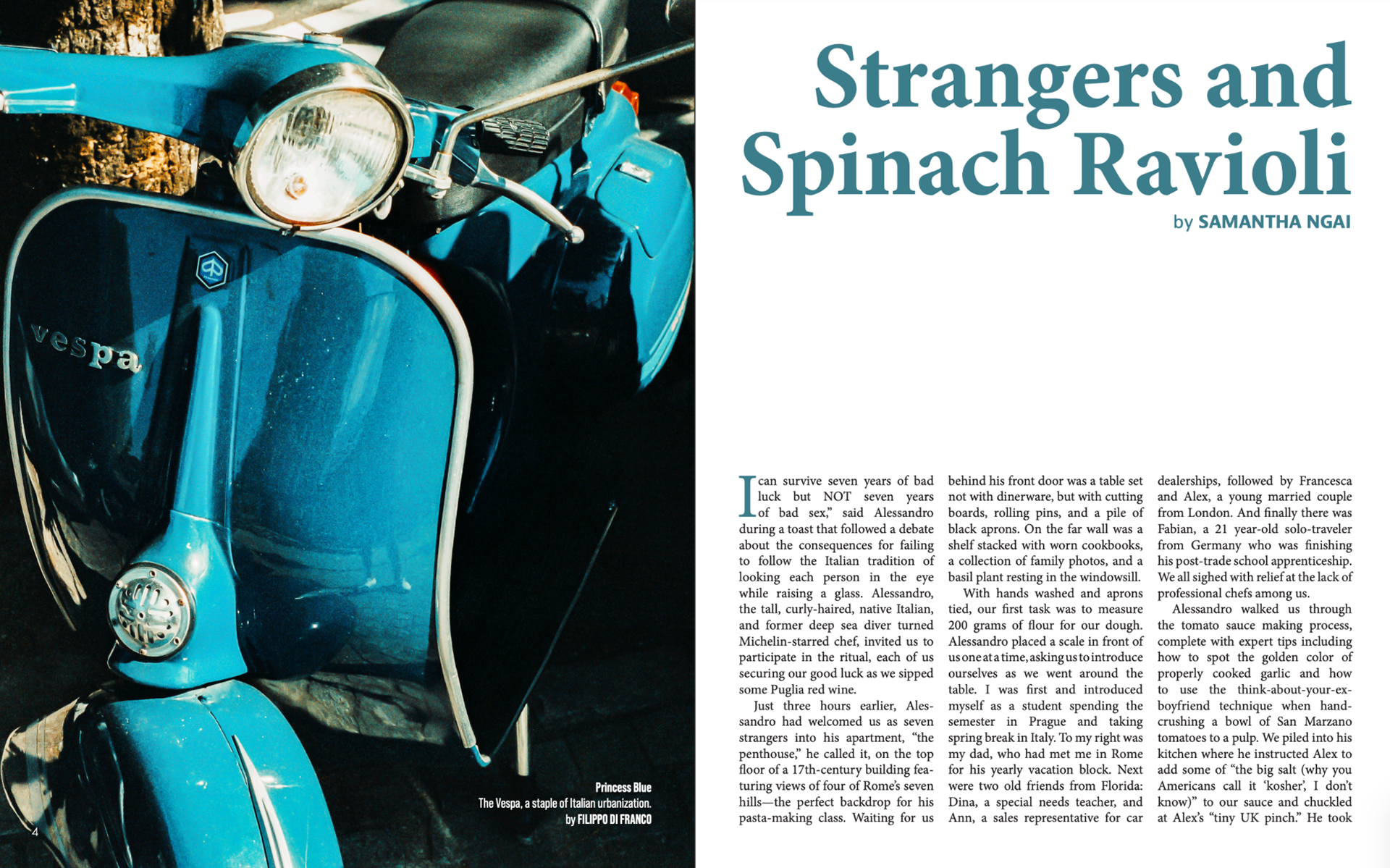 vespa

Princess Blue
The Vespa, a staple of Italian urbanization.
by FILIPPO DI FRANCO

4

Strangers and Spinach Ravioli

by SAMANTHA NGAI

I can survive seven years of bad luck but NOT seven years of bad sex," said Alessandro during a toast that followed a debate about the consequences for failing to follow the Italian tradition of looking each person in the eye while raising a glass. Alessandro, the tall, curly-haired, native Italian, and former deep sea diver turned Michelin-starred chef, invited us to participate in the ritual, each of us securing our good luck as we sipped some Puglia red wine.

Just three hours earlier, Alessandro had welcomed us as seven strangers into his apartment, "the penthouse," he called it, on the top floor of a 17th-century building featuring views of four of Rome's seven hills—the perfect backdrop for his pasta-making class. Waiting for us behind his front door was a table set not with dinerware, but with cutting boards, rolling pins, and a pile of black aprons. On the far wall was a shelf stacked with worn cookbooks, a collection of family photos, and a basil plant resting in the windowsill.

With hands washed and aprons tied, our first task was to measure 200 grams of flour for our dough. Alessandro placed a scale in front of us one at a time, asking us to introduce ourselves as we went around the table. I was first and introduced myself as a student spending the semester in Prague and taking spring break in Italy. To my right was my dad, who had met me in Rome for his yearly vacation block. Next were two old friends from Florida: Dina, a special needs teacher, and Ann, a sales representative for car dealerships, followed by Francesca and Alex, a young married couple from London. And finally there was Fabian, a 21 year-old solo-traveler from Germany who was finishing his post-trade school apprenticeship. We all sighed with relief at the lack of professional chefs among us.

Alessandro walked us through the tomato sauce making process, complete with expert tips including how to spot the golden color of properly cooked garlic and how to use the think-about-your-ex-boyfriend technique when hand-crushing a bowl of San Marzano tomatoes to a pulp. We piled into his kitchen where he instructed Alex to add some of "the big salt (why you Americans call it 'kosher', I don't know)" to our sauce and chuckled at Alex's "tiny UK pinch." He took